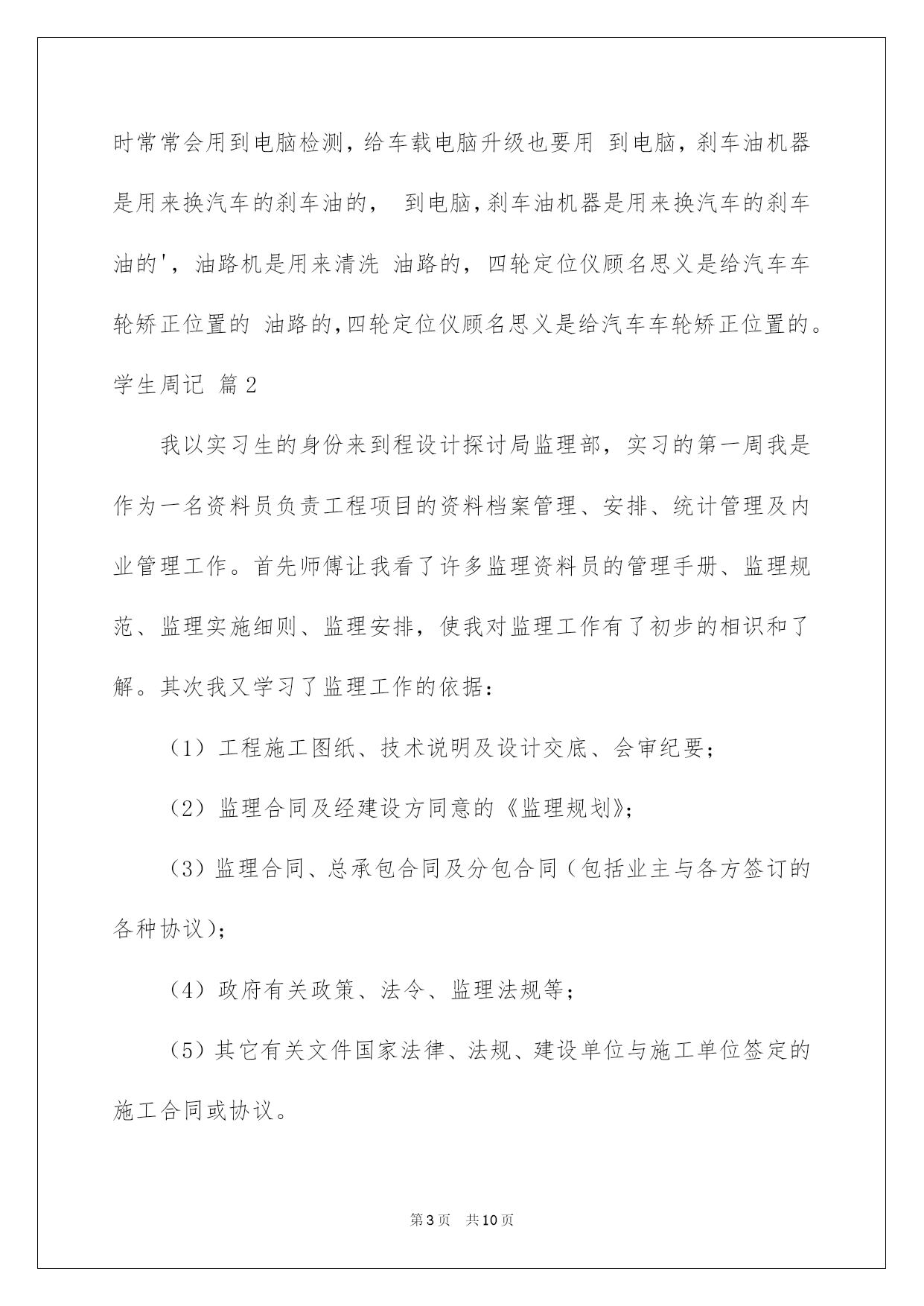 时常常会用到电脑检测，给车载电脑升级也要用 到电脑，刹车油机器是用来换汽车的刹车油的， 到电脑，刹车油机器是用来换汽车的刹车油的'，油路机是用来清洗 油路的，四轮定位仪顾名思义是给汽车车轮矫正位置的 油路的，四轮定位仪顾名思义是给汽车车轮矫正位置的。

学生周记 篇2

我以实习生的身份来到程设计探讨局监理部，实习的第一周我是作为一名资料员负责工程项目的资料档案管理、安排、统计管理及内业管理工作。首先师傅让我看了许多监理资料员的管理手册、监理规范、监理实施细则、监理安排，使我对监理工作有了初步的相识和了解。其次我又学习了监理工作的依据：

（1）工程施工图纸、技术说明及设计交底、会审纪要；

（2）监理合同及经建设方同意的《监理规划》；

（3）监理合同、总承包合同及分包合同（包括业主与各方签订的各种协议）；

（4）政府有关政策、法令、监理法规等；

（5）其它有关文件国家法律、法规、建设单位与施工单位签定的施工合同或协议。

第3页 共10页